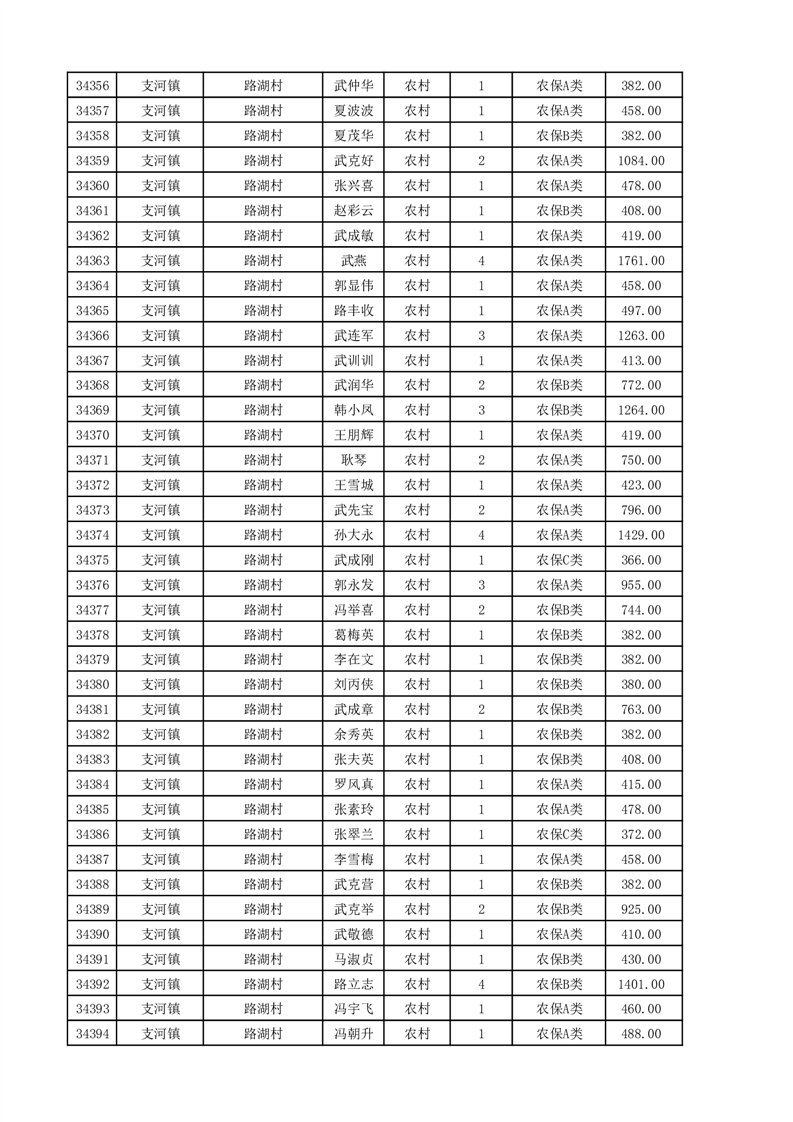 | 34356 | 支河镇 | 路湖村 | 武仲华 | 农村 | 1 | 农保A类 | 382.00 |
|---|---|---|---|---|---|---|---|
| 34357 | 支河镇 | 路湖村 | 夏波波 | 农村 | 1 | 农保A类 | 458.00 |
| 34358 | 支河镇 | 路湖村 | 夏茂华 | 农村 | 1 | 农保B类 | 382.00 |
| 34359 | 支河镇 | 路湖村 | 武克好 | 农村 | 2 | 农保A类 | 1084.00 |
| 34360 | 支河镇 | 路湖村 | 张兴喜 | 农村 | 1 | 农保A类 | 478.00 |
| 34361 | 支河镇 | 路湖村 | 赵彩云 | 农村 | 1 | 农保B类 | 408.00 |
| 34362 | 支河镇 | 路湖村 | 武成敏 | 农村 | 1 | 农保A类 | 419.00 |
| 34363 | 支河镇 | 路湖村 | 武燕 | 农村 | 4 | 农保A类 | 1761.00 |
| 34364 | 支河镇 | 路湖村 | 郭显伟 | 农村 | 1 | 农保A类 | 458.00 |
| 34365 | 支河镇 | 路湖村 | 路丰收 | 农村 | 1 | 农保A类 | 497.00 |
| 34366 | 支河镇 | 路湖村 | 武连军 | 农村 | 3 | 农保A类 | 1263.00 |
| 34367 | 支河镇 | 路湖村 | 武训训 | 农村 | 1 | 农保A类 | 413.00 |
| 34368 | 支河镇 | 路湖村 | 武润华 | 农村 | 2 | 农保B类 | 772.00 |
| 34369 | 支河镇 | 路湖村 | 韩小凤 | 农村 | 3 | 农保B类 | 1264.00 |
| 34370 | 支河镇 | 路湖村 | 王朋辉 | 农村 | 1 | 农保A类 | 419.00 |
| 34371 | 支河镇 | 路湖村 | 耿琴 | 农村 | 2 | 农保A类 | 750.00 |
| 34372 | 支河镇 | 路湖村 | 王雪城 | 农村 | 1 | 农保A类 | 423.00 |
| 34373 | 支河镇 | 路湖村 | 武先宝 | 农村 | 2 | 农保A类 | 796.00 |
| 34374 | 支河镇 | 路湖村 | 孙大永 | 农村 | 4 | 农保A类 | 1429.00 |
| 34375 | 支河镇 | 路湖村 | 武成刚 | 农村 | 1 | 农保C类 | 366.00 |
| 34376 | 支河镇 | 路湖村 | 郭永发 | 农村 | 3 | 农保A类 | 955.00 |
| 34377 | 支河镇 | 路湖村 | 冯举喜 | 农村 | 2 | 农保B类 | 744.00 |
| 34378 | 支河镇 | 路湖村 | 葛梅英 | 农村 | 1 | 农保B类 | 382.00 |
| 34379 | 支河镇 | 路湖村 | 李在文 | 农村 | 1 | 农保B类 | 382.00 |
| 34380 | 支河镇 | 路湖村 | 刘丙侠 | 农村 | 1 | 农保B类 | 380.00 |
| 34381 | 支河镇 | 路湖村 | 武成章 | 农村 | 2 | 农保B类 | 763.00 |
| 34382 | 支河镇 | 路湖村 | 余秀英 | 农村 | 1 | 农保B类 | 382.00 |
| 34383 | 支河镇 | 路湖村 | 张夫英 | 农村 | 1 | 农保B类 | 408.00 |
| 34384 | 支河镇 | 路湖村 | 罗风真 | 农村 | 1 | 农保A类 | 415.00 |
| 34385 | 支河镇 | 路湖村 | 张素玲 | 农村 | 1 | 农保A类 | 478.00 |
| 34386 | 支河镇 | 路湖村 | 张翠兰 | 农村 | 1 | 农保C类 | 372.00 |
| 34387 | 支河镇 | 路湖村 | 李雪梅 | 农村 | 1 | 农保A类 | 458.00 |
| 34388 | 支河镇 | 路湖村 | 武克营 | 农村 | 1 | 农保B类 | 382.00 |
| 34389 | 支河镇 | 路湖村 | 武克举 | 农村 | 2 | 农保B类 | 925.00 |
| 34390 | 支河镇 | 路湖村 | 武敬德 | 农村 | 1 | 农保A类 | 410.00 |
| 34391 | 支河镇 | 路湖村 | 马淑贞 | 农村 | 1 | 农保B类 | 430.00 |
| 34392 | 支河镇 | 路湖村 | 路立志 | 农村 | 4 | 农保B类 | 1401.00 |
| 34393 | 支河镇 | 路湖村 | 冯宇飞 | 农村 | 1 | 农保A类 | 460.00 |
| 34394 | 支河镇 | 路湖村 | 冯朝升 | 农村 | 1 | 农保A类 | 488.00 |